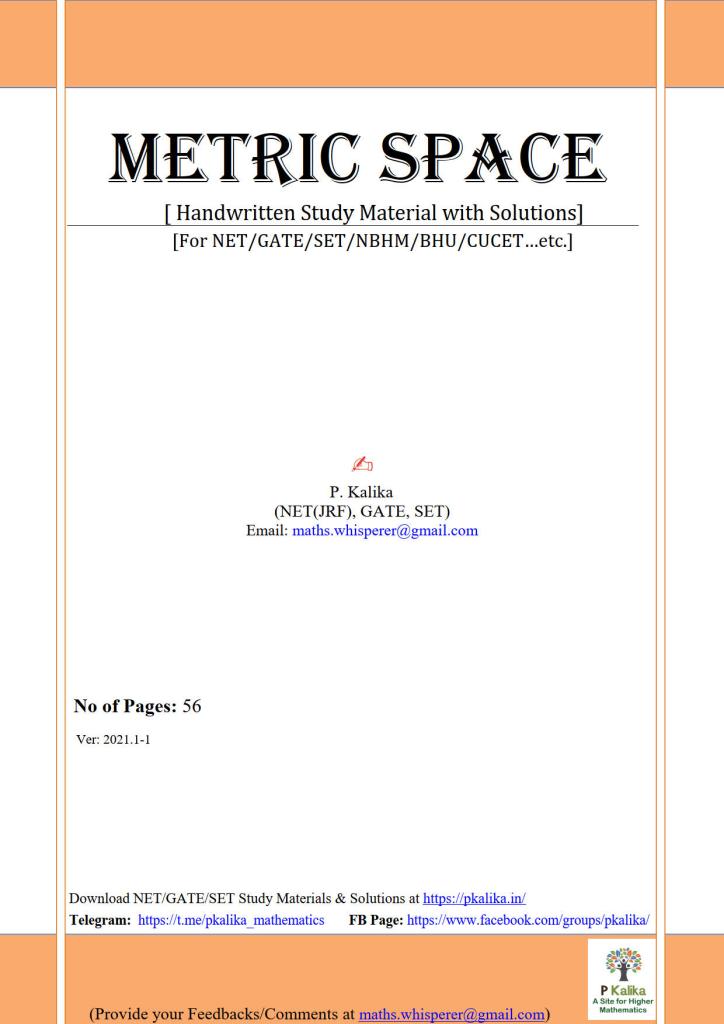 METRIC SPACE

[ Handwritten Study Material with Solutions]

[For NET/GATE/SET/NBHM/BHU/CUCET…etc.]

P. Kalika
(NET(JRF), GATE, SET)
Email: maths.whisperer@gmail.com

No of Pages: 56

Ver: 2021.1-1

Download NET/GATE/SET Study Materials & Solutions at https://pkalika.in/

Telegram: https://t.me/pkalika_mathematics FB Page: https://www.facebook.com/groups/pkalika/

P Kalika
A Site for Higher Mathematics

(Provide your Feedbacks/Comments at maths.whisperer@gmail.com)